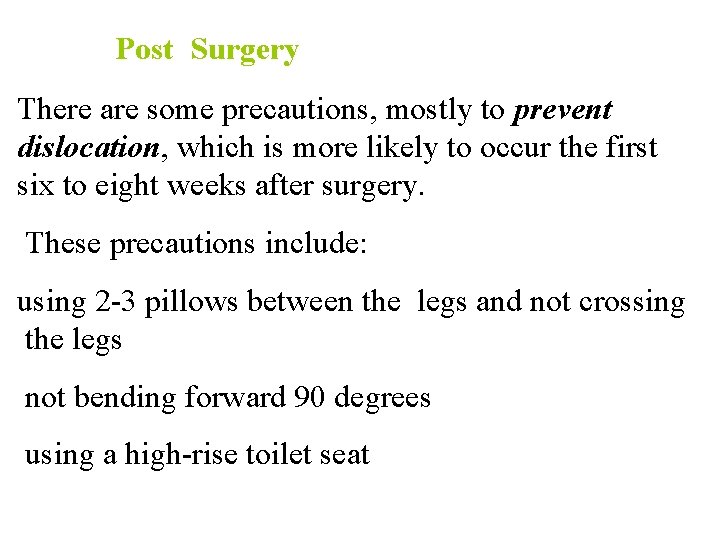 Post Surgery

There are some precautions, mostly to prevent dislocation, which is more likely to occur the first six to eight weeks after surgery.

These precautions include:

using 2-3 pillows between the legs and not crossing the legs

not bending forward 90 degrees

using a high-rise toilet seat